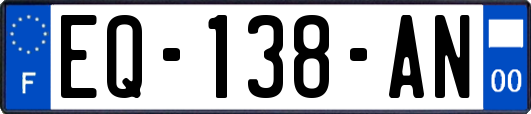 F
EQ-138-AN
00